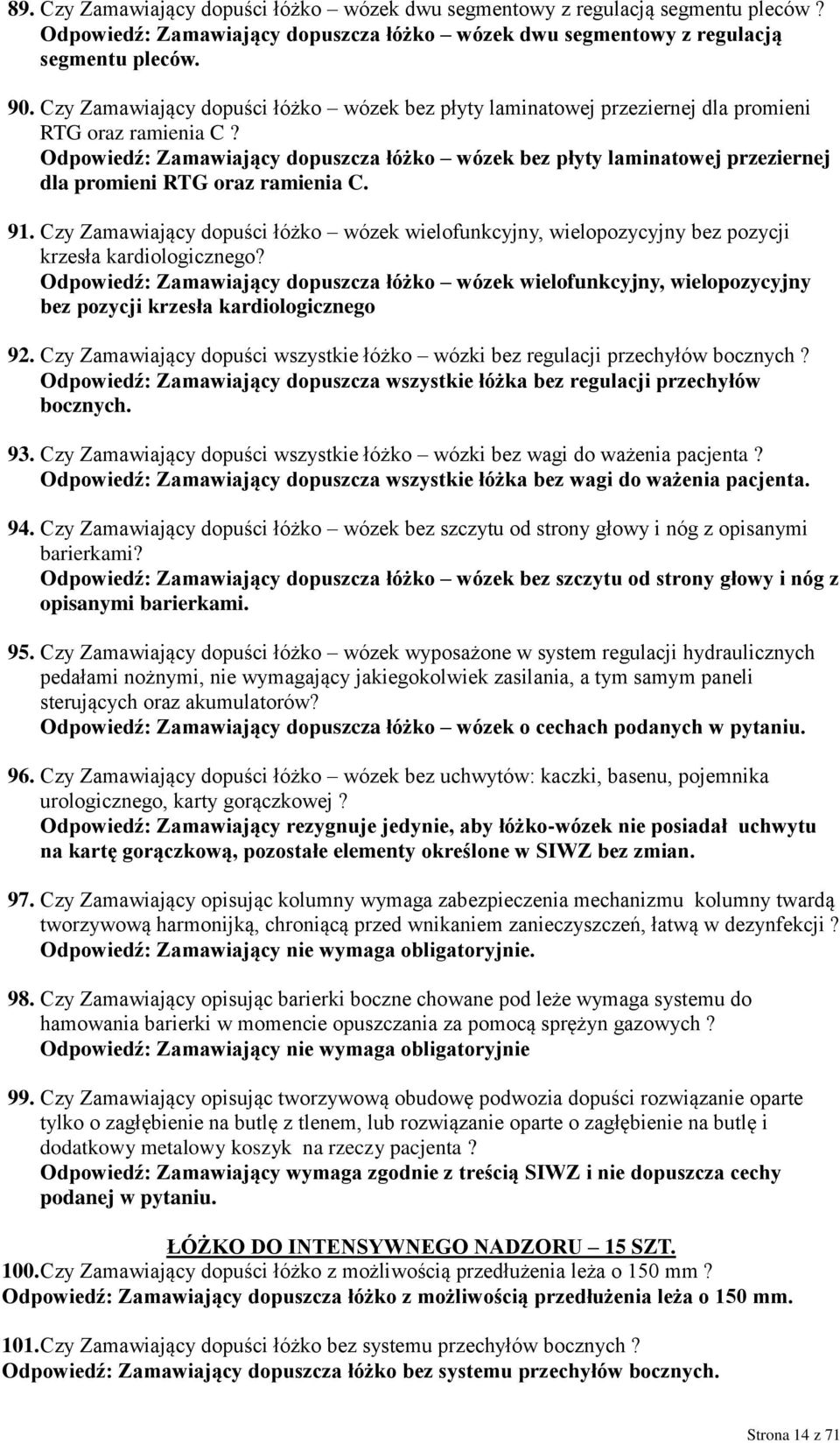 89. Czy Zamawiający dopuści łóżko – wózek dwu segmentowy z regulacją segmentu pleców ?
Odpowiedź: Zamawiający dopuszcza łóżko – wózek dwu segmentowy z regulacją segmentu pleców.

90. Czy Zamawiający dopuści łóżko – wózek bez płyty laminatowej przeziernej dla promieni RTG oraz ramienia C ?
Odpowiedź: Zamawiający dopuszcza łóżko – wózek bez płyty laminatowej przeziernej dla promieni RTG oraz ramienia C.

91. Czy Zamawiający dopuści łóżko – wózek wielofunkcyjny, wielopozycyjny bez pozycji krzesła kardiologicznego?
Odpowiedź: Zamawiający dopuszcza łóżko – wózek wielofunkcyjny, wielopozycyjny bez pozycji krzesła kardiologicznego

92. Czy Zamawiający dopuści wszystkie łóżko – wózki bez regulacji przechyłów bocznych ?
Odpowiedź: Zamawiający dopuszcza wszystkie łóżka bez regulacji przechyłów bocznych.

93. Czy Zamawiający dopuści wszystkie łóżko – wózki bez wagi do ważenia pacjenta ?
Odpowiedź: Zamawiający dopuszcza wszystkie łóżka bez wagi do ważenia pacjenta.

94. Czy Zamawiający dopuści łóżko – wózek bez szczytu od strony głowy i nóg z opisanymi barierkami?
Odpowiedź: Zamawiający dopuszcza łóżko – wózek bez szczytu od strony głowy i nóg z opisanymi barierkami.

95. Czy Zamawiający dopuści łóżko – wózek wyposażone w system regulacji hydraulicznych pedałami nożnymi, nie wymagający jakiegokolwiek zasilania, a tym samym paneli sterujących oraz akumulatorów?
Odpowiedź: Zamawiający dopuszcza łóżko – wózek o cechach podanych w pytaniu.

96. Czy Zamawiający dopuści łóżko – wózek bez uchwytów: kaczki, basenu, pojemnika urologicznego, karty gorączkowej ?
Odpowiedź: Zamawiający rezygnuje jedynie, aby łóżko-wózek nie posiadał uchwytu na kartę gorączkową, pozostałe elementy określone w SIWZ bez zmian.

97. Czy Zamawiający opisując kolumny wymaga zabezpieczenia mechanizmu kolumny twardą tworzywową harmonijką, chroniącą przed wnikaniem zanieczyszczeń, łatwą w dezynfekcji ?
Odpowiedź: Zamawiający nie wymaga obligatoryjnie.

98. Czy Zamawiający opisując barierki boczne chowane pod leże wymaga systemu do hamowania barierki w momencie opuszczania za pomocą sprężyn gazowych ?
Odpowiedź: Zamawiający nie wymaga obligatoryjnie

99. Czy Zamawiający opisując tworzywową obudowę podwozia dopuści rozwiązanie oparte tylko o zagłębienie na butlę z tlenem, lub rozwiązanie oparte o zagłębienie na butlę i dodatkowy metalowy koszyk na rzeczy pacjenta ?
Odpowiedź: Zamawiający wymaga zgodnie z treścią SIWZ i nie dopuszcza cechy podanej w pytaniu.

ŁÓŻKO DO INTENSYWNEGO NADZORU – 15 SZT.
100. Czy Zamawiający dopuści łóżko z możliwością przedłużenia leża o 150 mm ?
Odpowiedź: Zamawiający dopuszcza łóżko z możliwością przedłużenia leża o 150 mm.

101. Czy Zamawiający dopuści łóżko bez systemu przechyłów bocznych ?
Odpowiedź: Zamawiający dopuszcza łóżko bez systemu przechyłów bocznych.

Strona 14 z 71